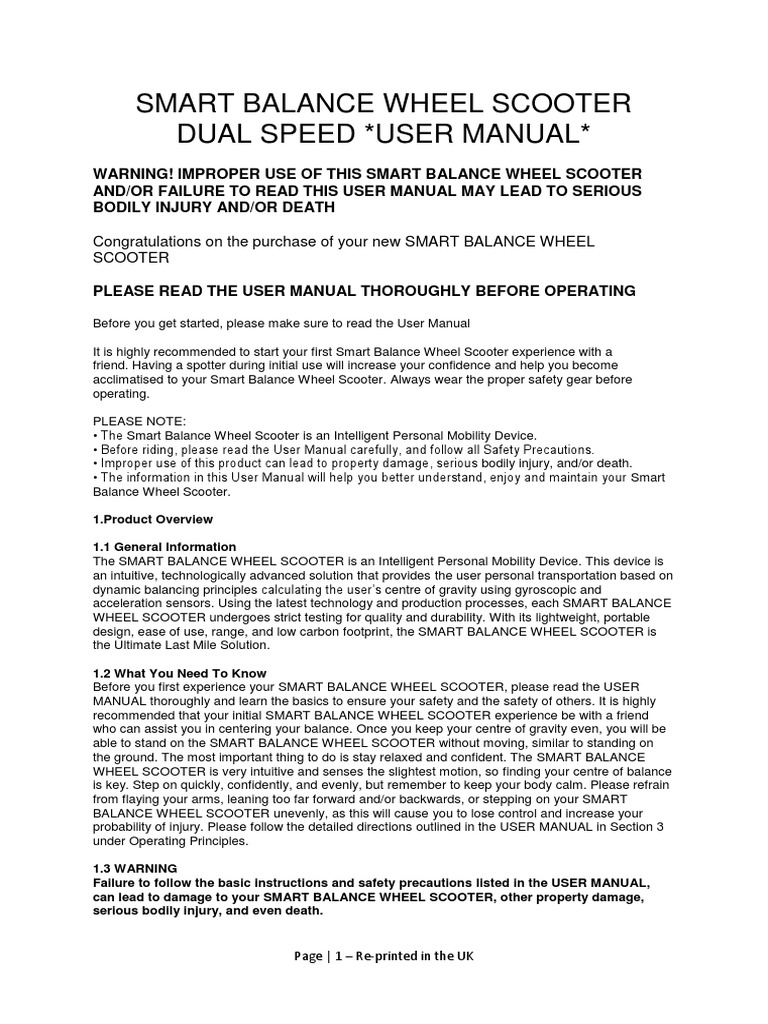 SMART BALANCE WHEEL SCOOTER
DUAL SPEED *USER MANUAL*

WARNING! IMPROPER USE OF THIS SMART BALANCE WHEEL SCOOTER AND/OR FAILURE TO READ THIS USER MANUAL MAY LEAD TO SERIOUS BODILY INJURY AND/OR DEATH

Congratulations on the purchase of your new SMART BALANCE WHEEL SCOOTER

PLEASE READ THE USER MANUAL THOROUGHLY BEFORE OPERATING

Before you get started, please make sure to read the User Manual

It is highly recommended to start your first Smart Balance Wheel Scooter experience with a friend. Having a spotter during initial use will increase your confidence and help you become acclimatised to your Smart Balance Wheel Scooter. Always wear the proper safety gear before operating.

PLEASE NOTE:
• The Smart Balance Wheel Scooter is an Intelligent Personal Mobility Device.
• Before riding, please read the User Manual carefully, and follow all Safety Precautions.
• Improper use of this product can lead to property damage, serious bodily injury, and/or death.
• The information in this User Manual will help you better understand, enjoy and maintain your Smart Balance Wheel Scooter.

1.Product Overview

1.1 General Information
The SMART BALANCE WHEEL SCOOTER is an Intelligent Personal Mobility Device. This device is an intuitive, technologically advanced solution that provides the user personal transportation based on dynamic balancing principles calculating the user's centre of gravity using gyroscopic and acceleration sensors. Using the latest technology and production processes, each SMART BALANCE WHEEL SCOOTER undergoes strict testing for quality and durability. With its lightweight, portable design, ease of use, range, and low carbon footprint, the SMART BALANCE WHEEL SCOOTER is the Ultimate Last Mile Solution.

1.2 What You Need To Know
Before you first experience your SMART BALANCE WHEEL SCOOTER, please read the USER MANUAL thoroughly and learn the basics to ensure your safety and the safety of others. It is highly recommended that your initial SMART BALANCE WHEEL SCOOTER experience be with a friend who can assist you in centering your balance. Once you keep your centre of gravity even, you will be able to stand on the SMART BALANCE WHEEL SCOOTER without moving, similar to standing on the ground. The most important thing to do is stay relaxed and confident. The SMART BALANCE WHEEL SCOOTER is very intuitive and senses the slightest motion, so finding your centre of balance is key. Step on quickly, confidently, and evenly, but remember to keep your body calm. Please refrain from flaying your arms, leaning too far forward and/or backwards, or stepping on your SMART BALANCE WHEEL SCOOTER unevenly, as this will cause you to lose control and increase your probability of injury. Please follow the detailed directions outlined in the USER MANUAL in Section 3 under Operating Principles.

1.3 WARNING
Failure to follow the basic instructions and safety precautions listed in the USER MANUAL, can lead to damage to your SMART BALANCE WHEEL SCOOTER, other property damage, serious bodily injury, and even death.

Page | 1 – Re-printed in the UK